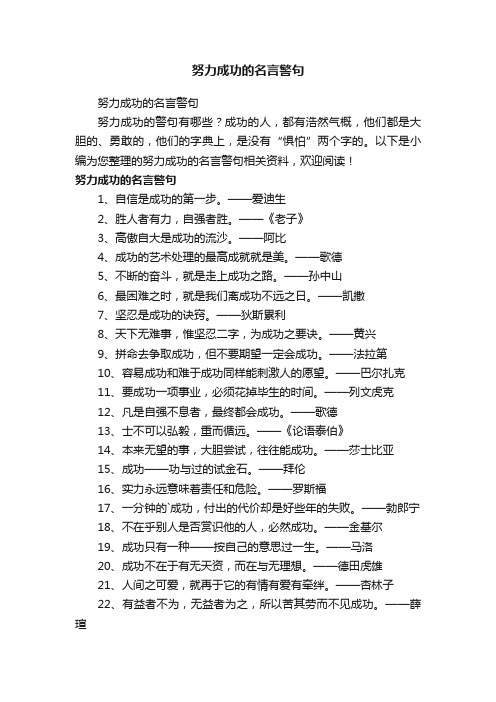 努力成功的名言警句

努力成功的名言警句

努力成功的警句有哪些？成功的人，都有浩然气概，他们都是大胆的、勇敢的，他们的字典上，是没有“惧怕”两个字的。以下是小编为您整理的努力成功的名言警句相关资料，欢迎阅读！

努力成功的名言警句

1、自信是成功的第一步。——爱迪生

2、胜人者有力，自强者胜。——《老子》

3、高傲自大是成功的流沙。——阿比

4、成功的艺术处理的最高成就就是美。——歌德

5、不断的奋斗，就是走上成功之路。——孙中山

6、最困难之时，就是我们离成功不远之日。——凯撒

7、坚忍是成功的诀窍。——狄斯累利

8、天下无难事，惟坚忍二字，为成功之要诀。——黄兴

9、拼命去争取成功，但不要期望一定会成功。——法拉第

10、容易成功和难于成功同样能刺激人的愿望。——巴尔扎克

11、要成功一项事业，必须花掉毕生的时间。——列文虎克

12、凡是自强不息者，最终都会成功。——歌德

13、士不可以弘毅，重而循远。——《论语泰伯》

14、本来无望的事，大胆尝试，往往能成功。——莎士比亚

15、成功——功与过的试金石。——拜伦

16、实力永远意味着责任和危险。——罗斯福

17、一分钟的`成功，付出的代价却是好些年的失败。——勃郎宁

18、不在乎别人是否赏识他的人，必然成功。——金基尔

19、成功只有一种——按自己的意思过一生。——马洛

20、成功不在于有无天资，而在与无理想。——德田虎雄

21、人间之可爱，就再于它的有情有爱有牵绊。——杏林子

22、有益者不为，无益者为之，所以苦其劳而不见成功。——薛瑄